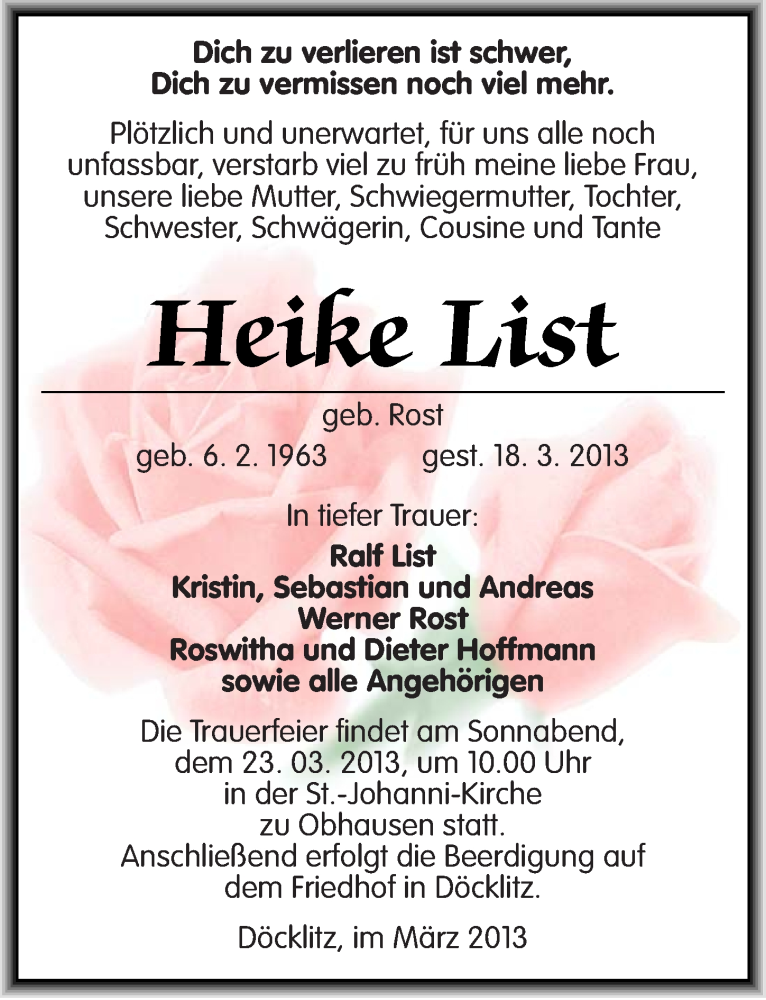 Dich zu verlieren ist schwer,
Dich zu vermissen noch viel mehr.

Plötzlich und unerwartet, für uns alle noch unfassbar, verstarb viel zu früh meine liebe Frau, unsere liebe Mutter, Schwiegermutter, Tochter, Schwester, Schwägerin, Cousine und Tante

Heike List

geb. Rost

geb. 6. 2. 1963 gest. 18. 3. 2013

In tiefer Trauer:

Ralf List
Kristin, Sebastian und Andreas
Werner Rost
Roswitha und Dieter Hoffmann
sowie alle Angehörigen

Die Trauerfeier findet am Sonnabend, dem 23. 03. 2013, um 10.00 Uhr in der St.-Johanni-Kirche zu Obhausen statt.
Anschließend erfolgt die Beerdigung auf dem Friedhof in Döcklitz.

Döcklitz, im März 2013